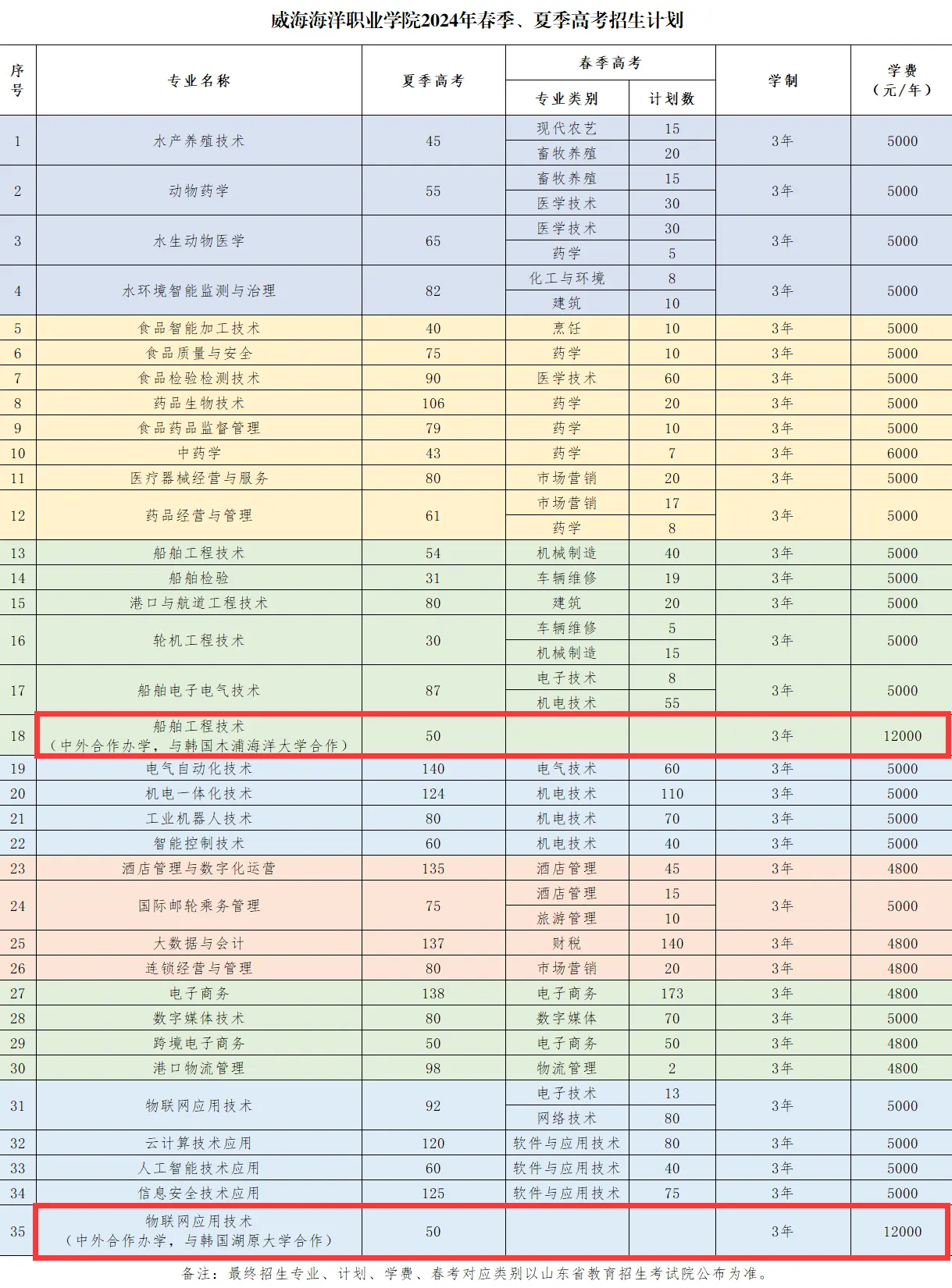 威海海洋职业学院2024年春季、夏季高考招生计划

| 序号 | 专业名称 | 夏季高考 | 春季高考 |  | 学制 | 学费（元/年） |
|---|---|---|---|---|---|---|
|  |  |  | 专业类别 | 计划数 |  |  |
| 1 | 水产养殖技术 | 45 | 现代农艺 | 15 | 3年 | 5000 |
|  |  |  | 畜牧养殖 | 20 |  |  |
| 2 | 动物药学 | 55 | 畜牧养殖 | 15 | 3年 | 5000 |
|  |  |  | 医学技术 | 30 |  |  |
| 3 | 水生动物医学 | 65 | 医学技术 | 30 | 3年 | 5000 |
|  |  |  | 药学 | 5 |  |  |
| 4 | 水环境智能监测与治理 | 82 | 化工与环境 | 8 | 3年 | 5000 |
|  |  |  | 建筑 | 10 |  |  |
| 5 | 食品智能加工技术 | 40 | 烹饪 | 10 | 3年 | 5000 |
| 6 | 食品质量与安全 | 75 | 药学 | 10 | 3年 | 5000 |
| 7 | 食品检验检测技术 | 90 | 医学技术 | 60 | 3年 | 5000 |
| 8 | 药品生物技术 | 106 | 药学 | 20 | 3年 | 5000 |
| 9 | 食品药品监督管理 | 79 | 药学 | 10 | 3年 | 5000 |
| 10 | 中药学 | 43 | 药学 | 7 | 3年 | 6000 |
| 11 | 医疗器械经营与服务 | 80 | 市场营销 | 20 | 3年 | 5000 |
| 12 | 药品经营与管理 | 61 | 市场营销 | 17 | 3年 | 5000 |
|  |  |  | 药学 | 8 |  |  |
| 13 | 船舶工程技术 | 54 | 机械制造 | 40 | 3年 | 5000 |
| 14 | 船舶检验 | 31 | 车辆维修 | 19 | 3年 | 5000 |
| 15 | 港口与航道工程技术 | 80 | 建筑 | 20 | 3年 | 5000 |
| 16 | 轮机工程技术 | 30 | 车辆维修 | 5 | 3年 | 5000 |
|  |  |  | 机械制造 | 15 |  |  |
| 17 | 船舶电子电气技术 | 87 | 电子技术 | 8 | 3年 | 5000 |
|  |  |  | 机电技术 | 55 |  |  |
| 18 | 船舶工程技术（中外合作办学，与韩国木浦海洋大学合作） | 50 |  |  | 3年 | 12000 |
| 19 | 电气自动化技术 | 140 | 电气技术 | 60 | 3年 | 5000 |
| 20 | 机电一体化技术 | 124 | 机电技术 | 110 | 3年 | 5000 |
| 21 | 工业机器人技术 | 80 | 机电技术 | 70 | 3年 | 5000 |
| 22 | 智能控制技术 | 60 | 机电技术 | 40 | 3年 | 5000 |
| 23 | 酒店管理与数字化运营 | 135 | 酒店管理 | 45 | 3年 | 4800 |
| 24 | 国际邮轮乘务管理 | 75 | 酒店管理 | 15 | 3年 | 5000 |
|  |  |  | 旅游管理 | 10 |  |  |
| 25 | 大数据与会计 | 137 | 财税 | 140 | 3年 | 4800 |
| 26 | 连锁经营与管理 | 80 | 市场营销 | 20 | 3年 | 4800 |
| 27 | 电子商务 | 138 | 电子商务 | 173 | 3年 | 4800 |
| 28 | 数字媒体技术 | 80 | 数字媒体 | 70 | 3年 | 5000 |
| 29 | 跨境电子商务 | 50 | 电子商务 | 50 | 3年 | 4800 |
| 30 | 港口物流管理 | 98 | 物流管理 | 2 | 3年 | 4800 |
| 31 | 物联网应用技术 | 92 | 电子技术 | 13 | 3年 | 5000 |
|  |  |  | 网络技术 | 80 |  |  |
| 32 | 云计算技术应用 | 120 | 软件与应用技术 | 80 | 3年 | 5000 |
| 33 | 人工智能技术应用 | 60 | 软件与应用技术 | 40 | 3年 | 5000 |
| 34 | 信息安全技术应用 | 125 | 软件与应用技术 | 75 | 3年 | 5000 |
| 35 | 物联网应用技术（中外合作办学，与韩国湖原大学合作） | 50 |  |  | 3年 | 12000 |

备注：最终招生专业、计划、学费、春考对应类别以山东省教育招生考试院公布为准。